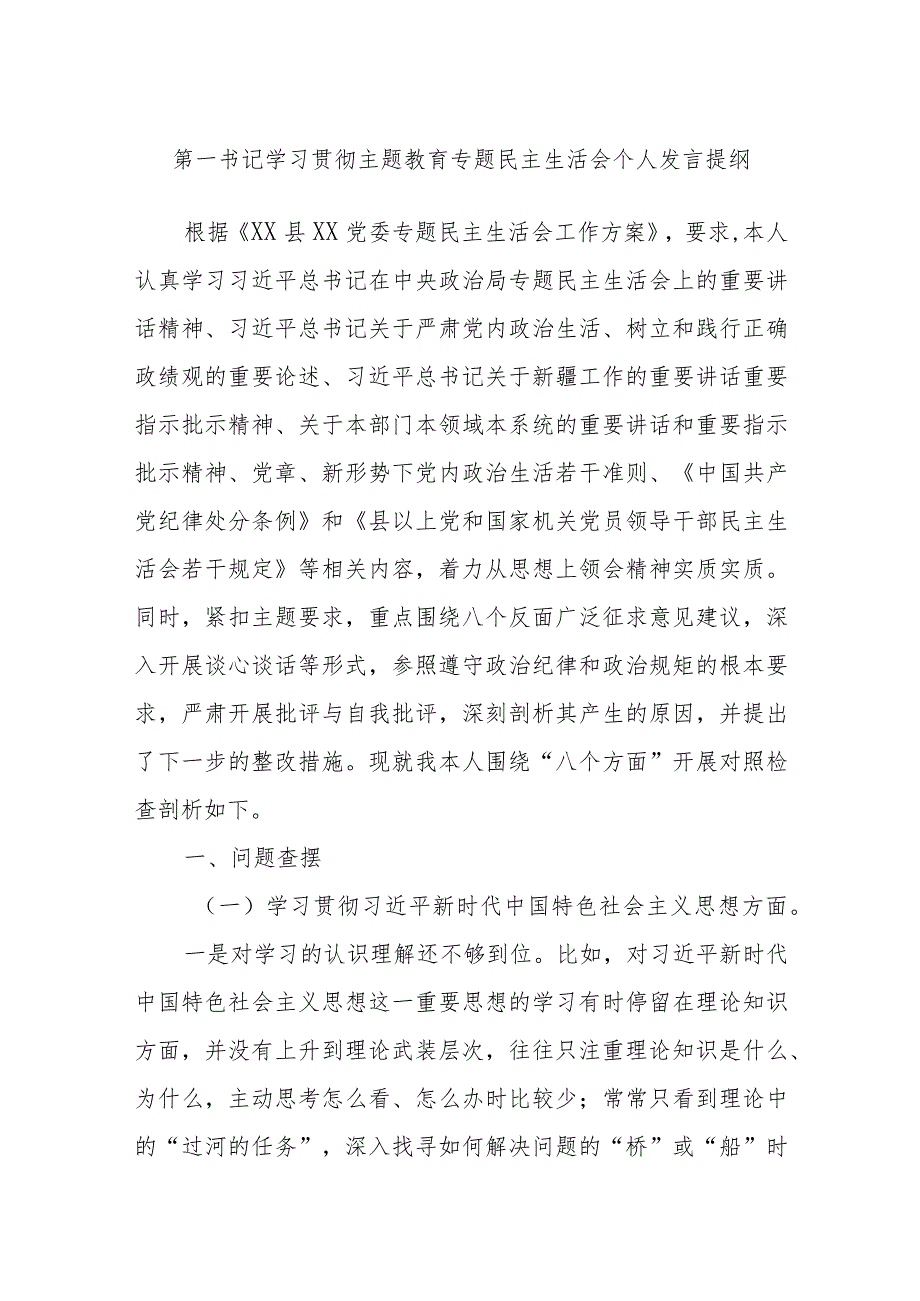 第一书记学习贯彻主题教育专题民主生活会个人发言提纲

根据《XX县XX党委专题民主生活会工作方案》，要求，本人认真学习习近平总书记在中央政治局专题民主生活会上的重要讲话精神、习近平总书记关于严肃党内政治生活、树立和践行正确政绩观的重要论述、习近平总书记关于新疆工作的重要讲话重要指示批示精神、关于本部门本领域本系统的重要讲话和重要指示批示精神、党章、新形势下党内政治生活若干准则、《中国共产党纪律处分条例》和《县以上党和国家机关党员领导干部民主生活会若干规定》等相关内容，着力从思想上领会精神实质实质。同时，紧扣主题要求，重点围绕八个反面广泛征求意见建议，深入开展谈心谈话等形式，参照遵守政治纪律和政治规矩的根本要求，严肃开展批评与自我批评，深刻剖析其产生的原因，并提出了下一步的整改措施。现就我本人围绕“八个方面”开展对照检查剖析如下。

一、问题查摆

（一）学习贯彻习近平新时代中国特色社会主义思想方面。

一是对学习的认识理解还不够到位。比如，对习近平新时代中国特色社会主义思想这一重要思想的学习有时停留在理论知识方面，并没有上升到理论武装层次，往往只注重理论知识是什么、为什么，主动思考怎么看、怎么办时比较少；常常只看到理论中的“过河的任务”，深入找寻如何解决问题的“桥”或“船”时